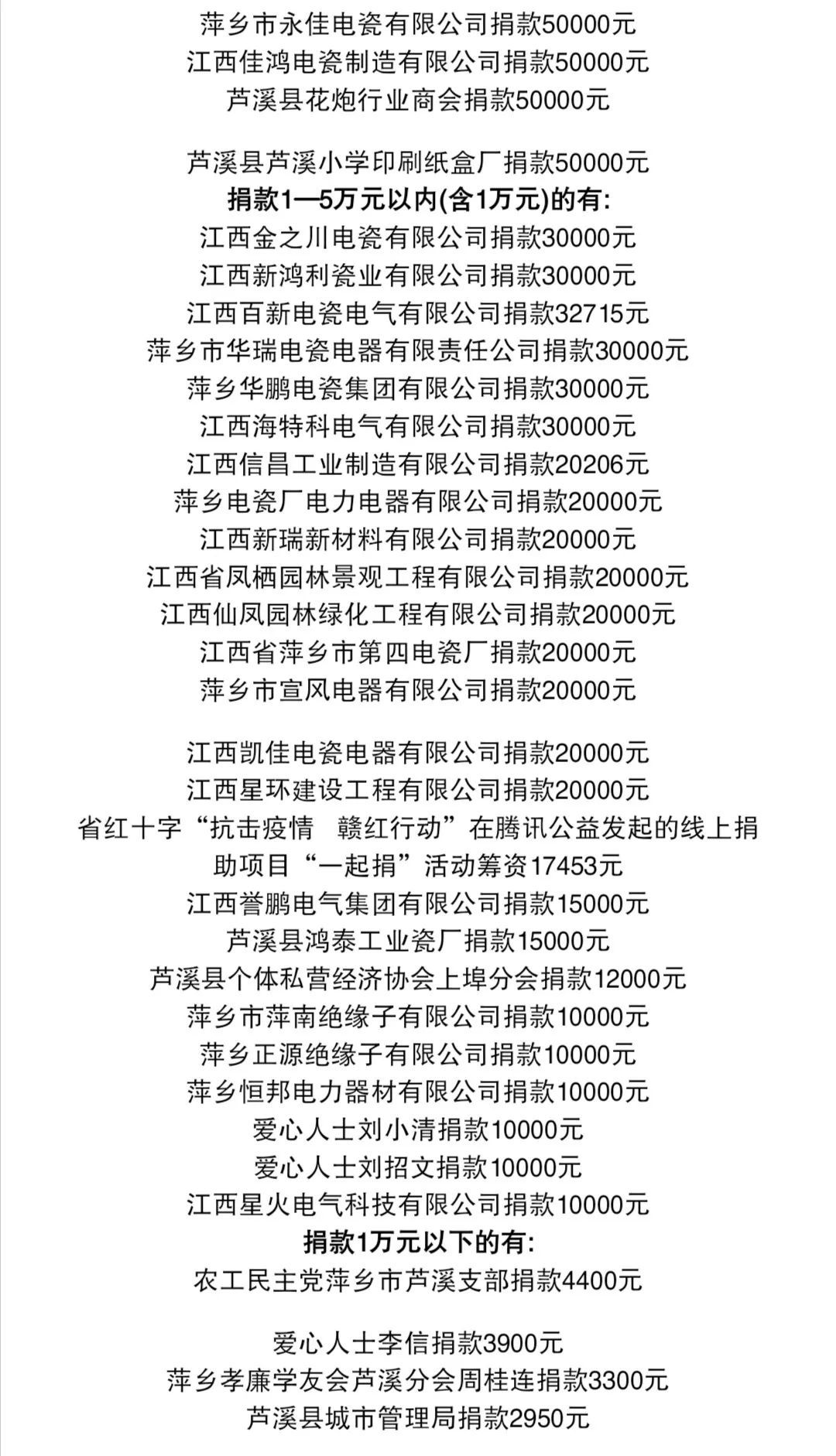 萍乡市永佳电瓷有限公司捐款50000元
江西佳鸿电瓷制造有限公司捐款50000元
芦溪县花炮行业商会捐款50000元

芦溪县芦溪小学印刷纸盒厂捐款50000元
捐款1—5万元以内(含1万元)的有:
江西金之川电瓷有限公司捐款30000元
江西新鸿利瓷业有限公司捐款30000元
江西百新电瓷电气有限公司捐款32715元
萍乡市华瑞电瓷电器有限责任公司捐款30000元
萍乡华鹏电瓷集团有限公司捐款30000元
江西海特科电气有限公司捐款30000元
江西信昌工业制造有限公司捐款20206元
萍乡电瓷厂电力电器有限公司捐款20000元
江西新瑞新材料有限公司捐款20000元
江西省凤栖园林景观工程有限公司捐款20000元
江西仙凤园林绿化工程有限公司捐款20000元
江西省萍乡市第四电瓷厂捐款20000元
萍乡市宣风电器有限公司捐款20000元

江西凯佳电瓷电器有限公司捐款20000元
江西星环建设工程有限公司捐款20000元
省红十字“抗击疫情 赣红行动”在腾讯公益发起的线上捐助项目“一起捐”活动筹资17453元
江西誉鹏电气集团有限公司捐款15000元
芦溪县鸿泰工业瓷厂捐款15000元
芦溪县个体私营经济协会上埠分会捐款12000元
萍乡市萍南绝缘子有限公司捐款10000元
萍乡正源绝缘子有限公司捐款10000元
萍乡恒邦电力器材有限公司捐款10000元
爱心人士刘小清捐款10000元
爱心人士刘招文捐款10000元
江西星火电气科技有限公司捐款10000元
捐款1万元以下的有:
农工民主党萍乡市芦溪支部捐款4400元

爱心人士李信捐款3900元
萍乡孝廉学友会芦溪分会周桂连捐款3300元
芦溪县城市管理局捐款2950元